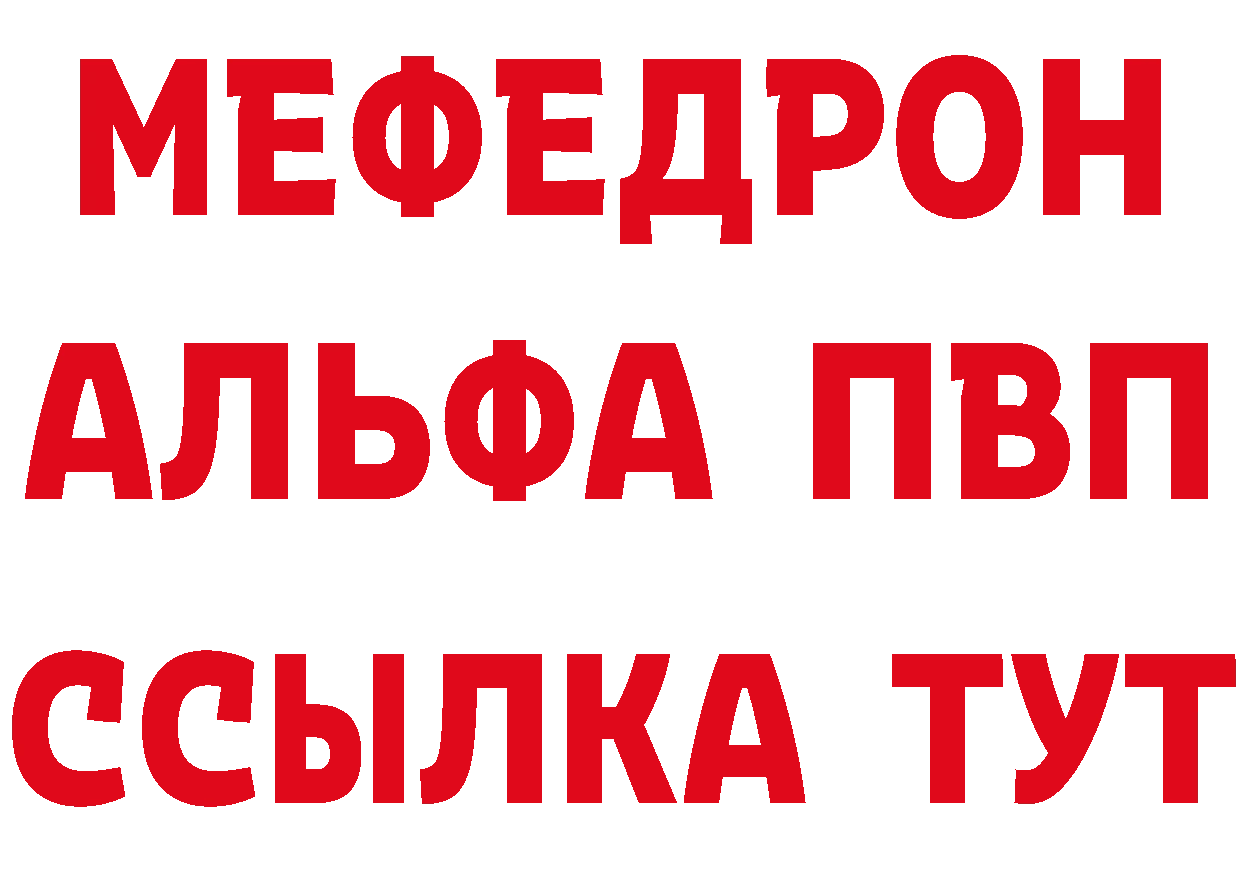 МЕФЕДРОН
АЛЬФА ПВП
ССЫЛКА ТУТ